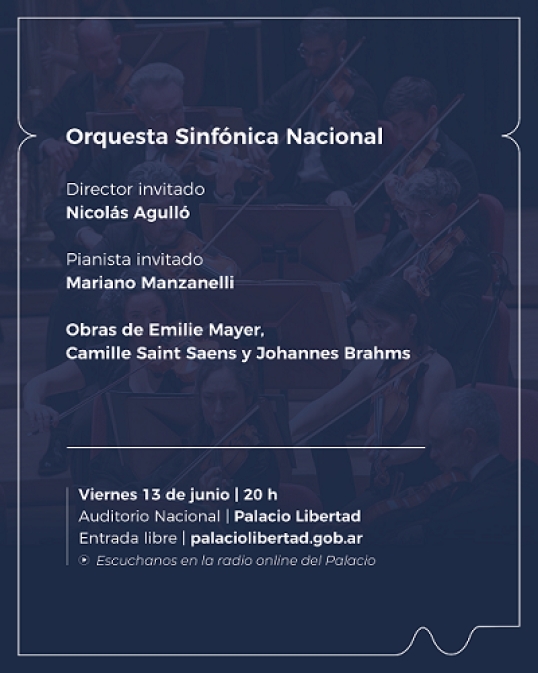 Orquesta Sinfónica Nacional

Director invitado
Nicolás Agulló

Pianista invitado
Mariano Manzanelli

Obras de Emilie Mayer,
Camille Saint Saens y Johannes Brahms

Viernes 13 de junio | 20 h
Auditorio Nacional | Palacio Libertad
Entrada libre | palaciolibertad.gob.ar
Escuchanos en la radio online del Palacio